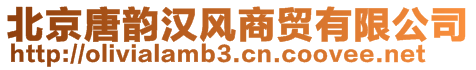 北京唐韵汉风商贸有限公司
http://olivialamb3.cn.coovee.net